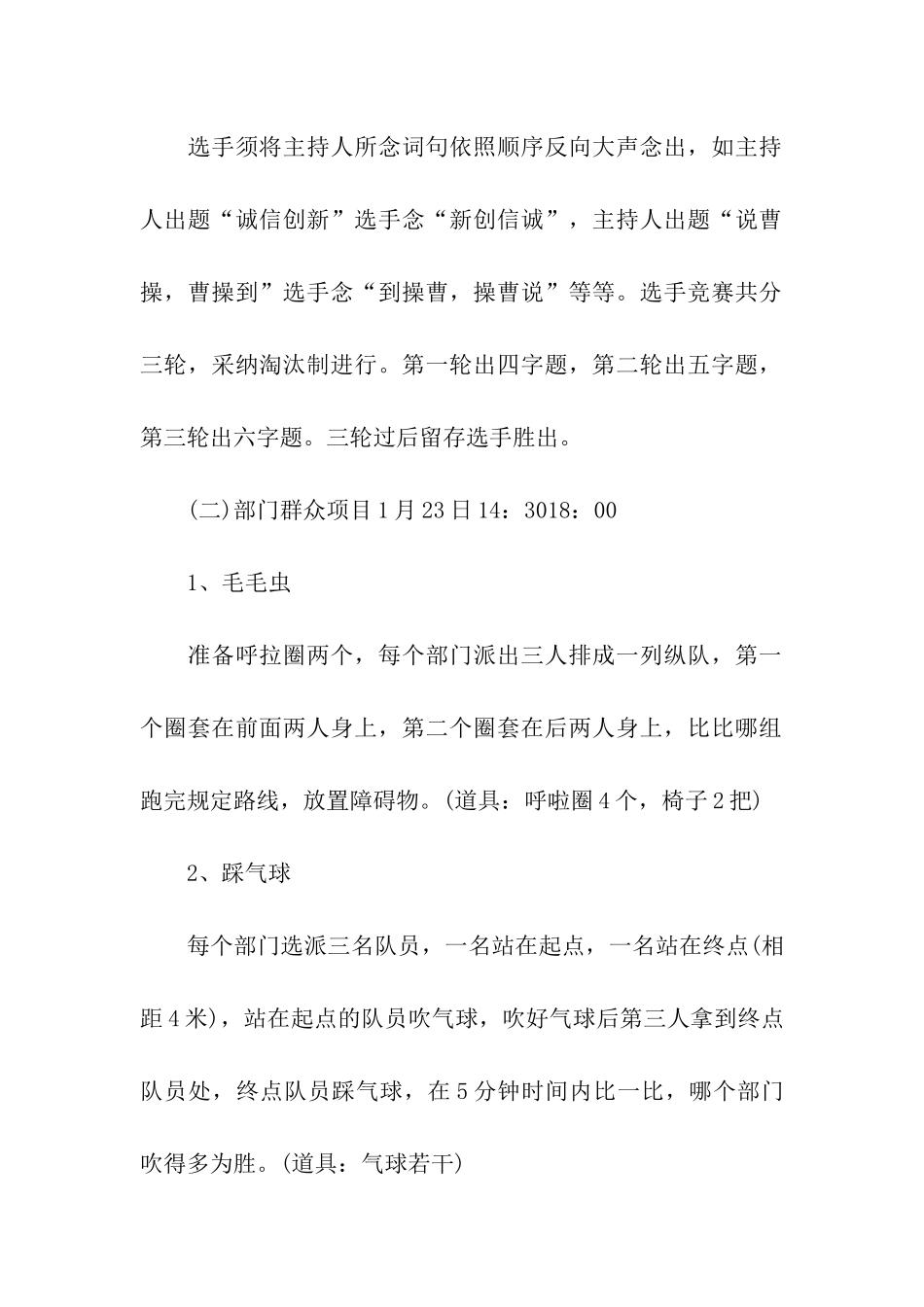 选手须将主持人所念词句依照顺序反向大声念出，如主持人出题“诚信创新”选手念“新创信诚”，主持人出题“说曹操，曹操到”选手念“到操曹，操曹说”等等。选手竞赛共分三轮，采纳淘汰制进行。第一轮出四字题，第二轮出五字题，第三轮出六字题。三轮过后留存选手胜出。

(二)部门群众项目1月23日14：3018：00

1、毛毛虫

准备呼拉圈两个，每个部门派出三人排成一列纵队，第一个圈套在前面两人身上，第二个圈套在后两人身上，比比哪组跑完规定路线，放置障碍物。(道具：呼啦圈4个，椅子2把)

2、踩气球

每个部门选派三名队员，一名站在起点，一名站在终点(相距4米)，站在起点的队员吹气球，吹好气球后第三人拿到终点队员处，终点队员踩气球，在5分钟时间内比一比，哪个部门吹得多为胜。(道具：气球若干)